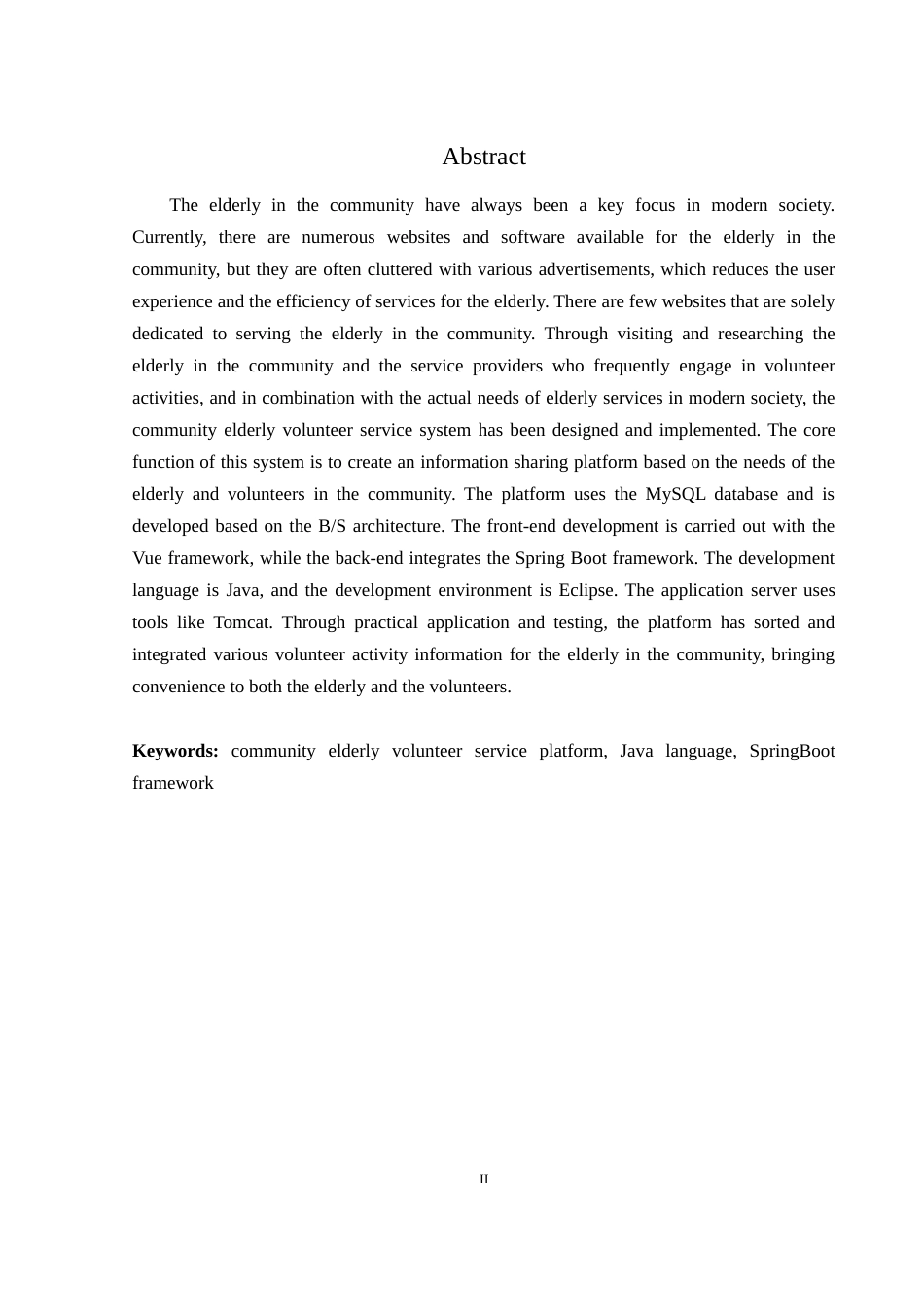 Abstract

The elderly in the community have always been a key focus in modern society. Currently, there are numerous websites and software available for the elderly in the community, but they are often cluttered with various advertisements, which reduces the user experience and the efficiency of services for the elderly. There are few websites that are solely dedicated to serving the elderly in the community. Through visiting and researching the elderly in the community and the service providers who frequently engage in volunteer activities, and in combination with the actual needs of elderly services in modern society, the community elderly volunteer service system has been designed and implemented. The core function of this system is to create an information sharing platform based on the needs of the elderly and volunteers in the community. The platform uses the MySQL database and is developed based on the B/S architecture. The front-end development is carried out with the Vue framework, while the back-end integrates the Spring Boot framework. The development language is Java, and the development environment is Eclipse. The application server uses tools like Tomcat. Through practical application and testing, the platform has sorted and integrated various volunteer activity information for the elderly in the community, bringing convenience to both the elderly and the volunteers.

**Keywords:** community elderly volunteer service platform, Java language, SpringBoot framework

II